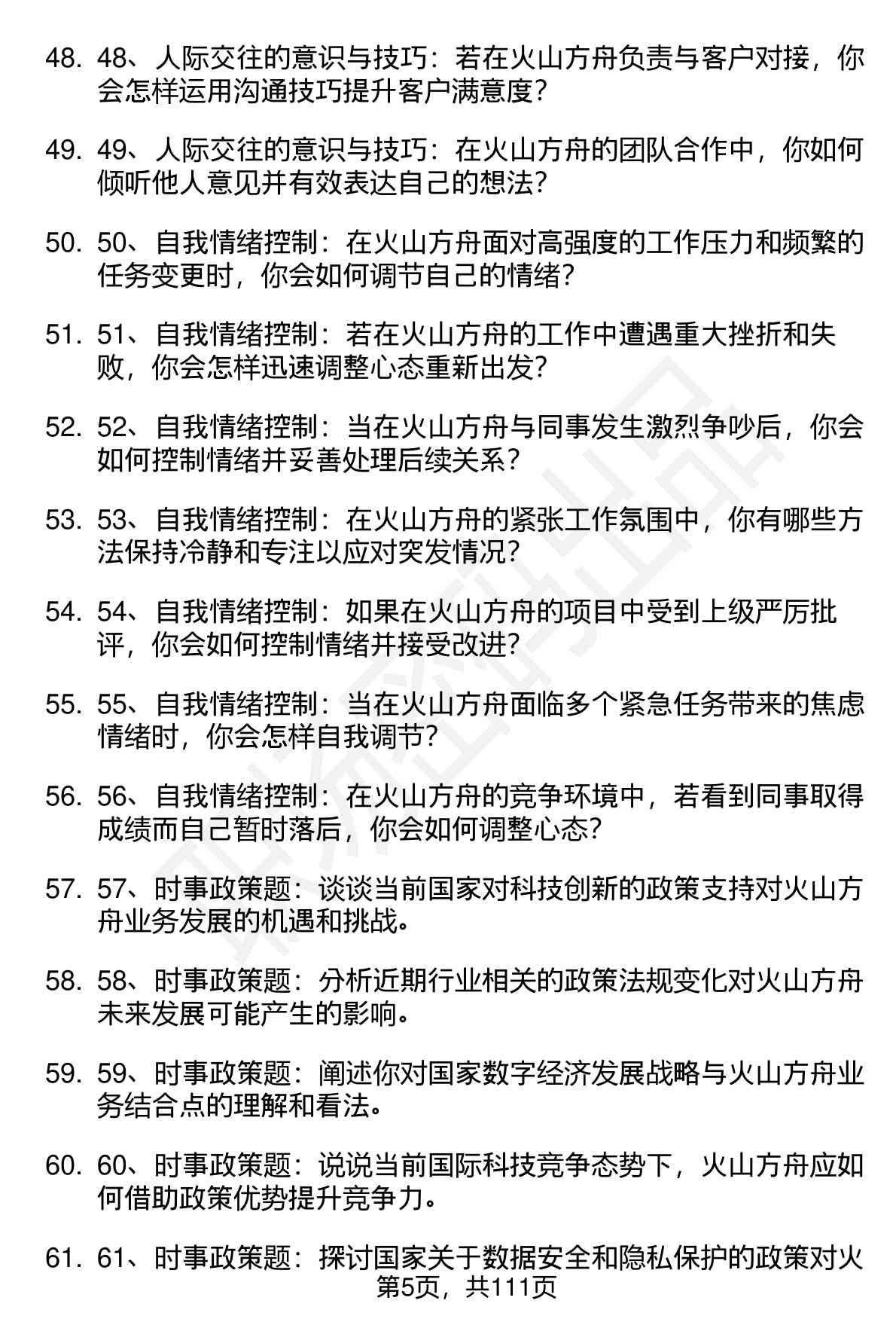 48. 48、人际交往的意识与技巧：若在火山方舟负责与客户对接，你会怎样运用沟通技巧提升客户满意度？

49. 49、人际交往的意识与技巧：在火山方舟的团队合作中，你如何倾听他人意见并有效表达自己的想法？

50. 50、自我情绪控制：在火山方舟面对高强度的工作压力和频繁的任务变更时，你会如何调节自己的情绪？

51. 51、自我情绪控制：若在火山方舟的工作中遭遇重大挫折和失败，你会怎样迅速调整心态重新出发？

52. 52、自我情绪控制：当在火山方舟与同事发生激烈争吵后，你会如何控制情绪并妥善处理后续关系？

53. 53、自我情绪控制：在火山方舟的紧张工作氛围中，你有哪些方法保持冷静和专注以应对突发情况？

54. 54、自我情绪控制：如果在火山方舟的项目中受到上级严厉批评，你会如何控制情绪并接受改进？

55. 55、自我情绪控制：当在火山方舟面临多个紧急任务带来的焦虑情绪时，你会怎样自我调节？

56. 56、自我情绪控制：在火山方舟的竞争环境中，若看到同事取得成绩而自己暂时落后，你会如何调整心态？

57. 57、时事政策题：谈谈当前国家对科技创新的政策支持对火山方舟业务发展的机遇和挑战。

58. 58、时事政策题：分析近期行业相关的政策法规变化对火山方舟未来发展可能产生的影响。

59. 59、时事政策题：阐述你对国家数字经济发展战略与火山方舟业务结合点的理解和看法。

60. 60、时事政策题：说说当前国际科技竞争态势下，火山方舟应如何借助政策优势提升竞争力。

61. 61、时事政策题：探讨国家关于数据安全和隐私保护的政策对火

第5页，共111页